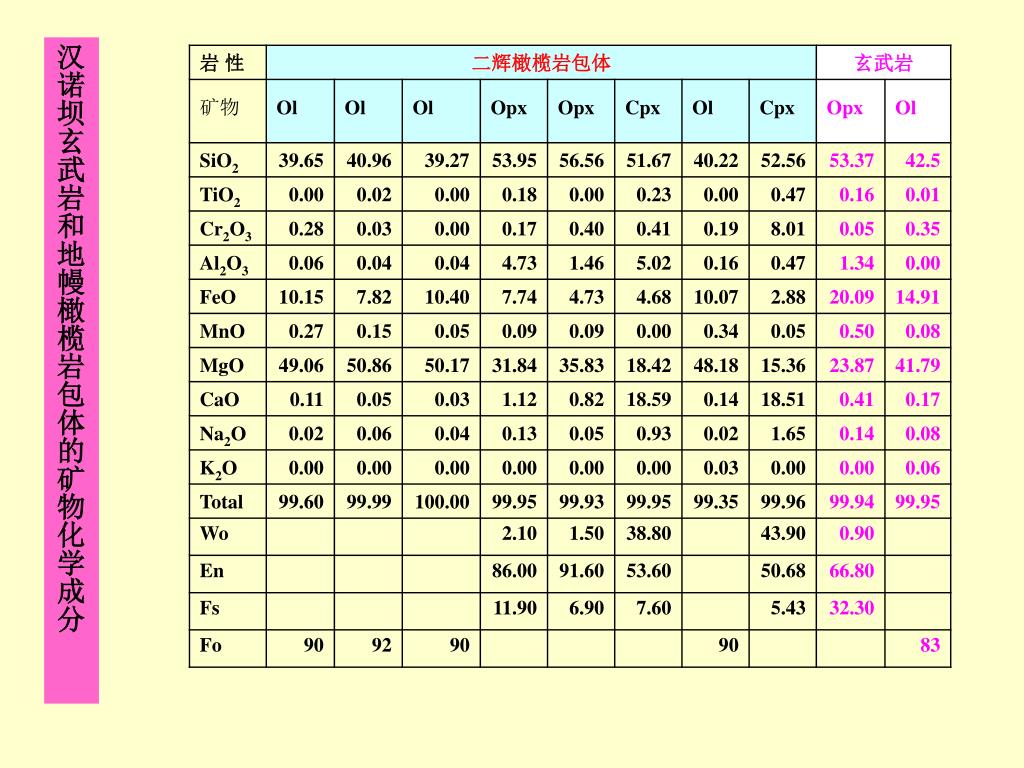 汉诺坝玄武岩和地幔橄榄岩包体的矿物化学成分

| 岩 性 | 二辉橄榄岩包体 | | | | | | | | 玄武岩 | |
|---|---|---|---|---|---|---|---|---|---|---|
| 矿物 | Ol | Ol | Ol | Opx | Opx | Cpx | Ol | Cpx | Opx | Ol |
| $SiO_2$ | 39.65 | 40.96 | 39.27 | 53.95 | 56.56 | 51.67 | 40.22 | 52.56 | 53.37 | 42.5 |
| $TiO_2$ | 0.00 | 0.02 | 0.00 | 0.18 | 0.00 | 0.23 | 0.00 | 0.47 | 0.16 | 0.01 |
| $Cr_2O_3$ | 0.28 | 0.03 | 0.00 | 0.17 | 0.40 | 0.41 | 0.19 | 8.01 | 0.05 | 0.35 |
| $Al_2O_3$ | 0.06 | 0.04 | 0.04 | 4.73 | 1.46 | 5.02 | 0.16 | 0.47 | 1.34 | 0.00 |
| FeO | 10.15 | 7.82 | 10.40 | 7.74 | 4.73 | 4.68 | 10.07 | 2.88 | 20.09 | 14.91 |
| MnO | 0.27 | 0.15 | 0.05 | 0.09 | 0.09 | 0.00 | 0.34 | 0.05 | 0.50 | 0.08 |
| MgO | 49.06 | 50.86 | 50.17 | 31.84 | 35.83 | 18.42 | 48.18 | 15.36 | 23.87 | 41.79 |
| CaO | 0.11 | 0.05 | 0.03 | 1.12 | 0.82 | 18.59 | 0.14 | 18.51 | 0.41 | 0.17 |
| $Na_2O$ | 0.02 | 0.06 | 0.04 | 0.13 | 0.05 | 0.93 | 0.02 | 1.65 | 0.14 | 0.08 |
| $K_2O$ | 0.00 | 0.00 | 0.00 | 0.00 | 0.00 | 0.00 | 0.03 | 0.00 | 0.00 | 0.06 |
| Total | 99.60 | 99.99 | 100.00 | 99.95 | 99.93 | 99.95 | 99.35 | 99.96 | 99.94 | 99.95 |
| Wo | | | | 2.10 | 1.50 | 38.80 | | 43.90 | 0.90 | |
| En | | | | 86.00 | 91.60 | 53.60 | | 50.68 | 66.80 | |
| Fs | | | | 11.90 | 6.90 | 7.60 | | 5.43 | 32.30 | |
| Fo | 90 | 92 | 90 | | | | 90 | | | 83 |